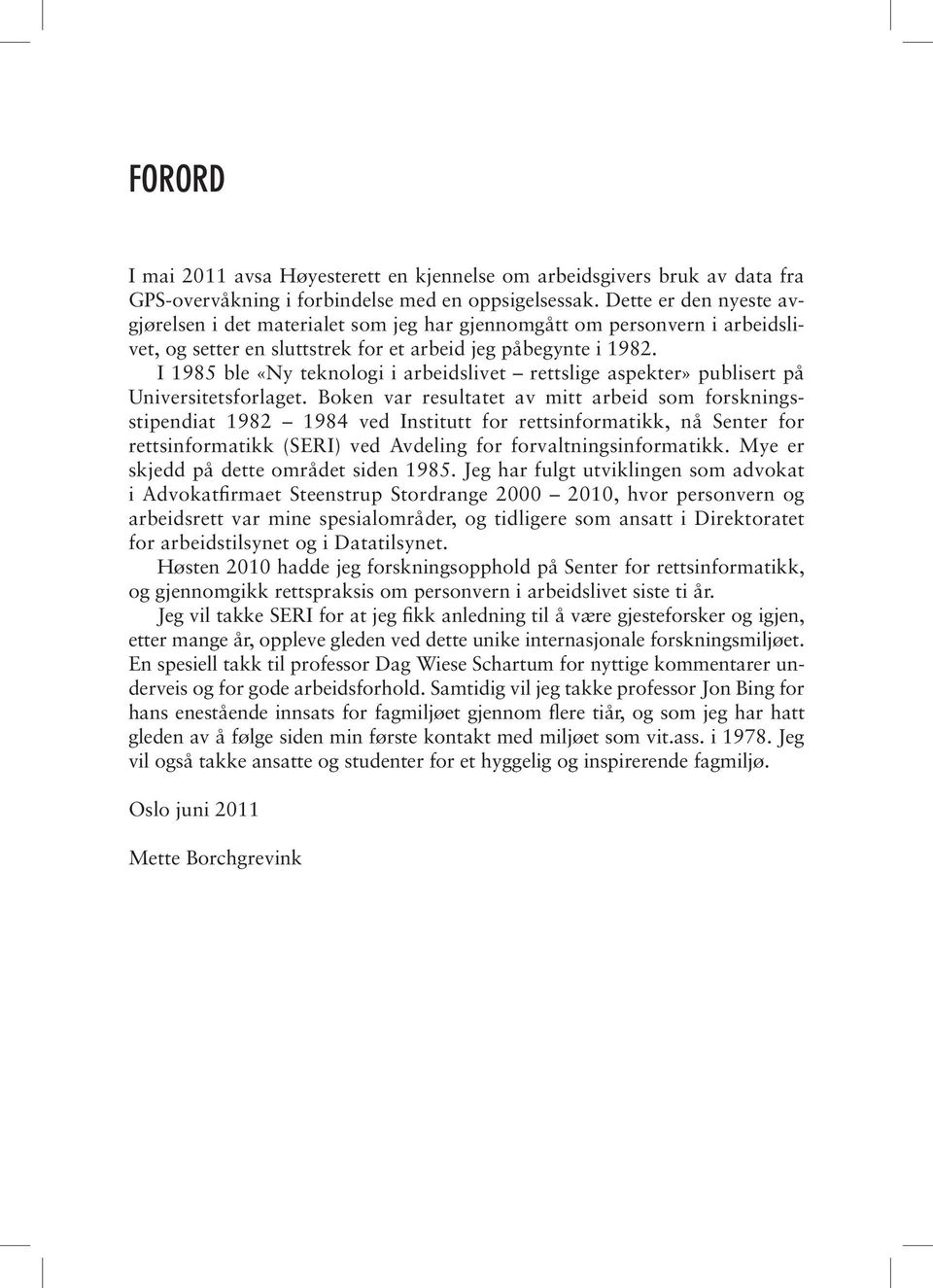 FORORD

I mai 2011 avsa Høyesterett en kjennelse om arbeidsgivers bruk av data fra GPS-overvåkning i forbindelse med en oppsigelsessak. Dette er den nyeste avgjørelsen i det materialet som jeg har gjennomgått om personvern i arbeidslivet, og setter en sluttstrek for et arbeid jeg påbegynte i 1982.

I 1985 ble «Ny teknologi i arbeidslivet – rettslige aspekter» publisert på Universitetsforlaget. Boken var resultatet av mitt arbeid som forskningsstipendiat 1982 – 1984 ved Institutt for rettsinformatikk, nå Senter for rettsinformatikk (SERI) ved Avdeling for forvaltningsinformatikk. Mye er skjedd på dette området siden 1985. Jeg har fulgt utviklingen som advokat i Advokatfirmaet Steenstrup Stordrange 2000 – 2010, hvor personvern og arbeidsrett var mine spesialområder, og tidligere som ansatt i Direktoratet for arbeidstilsynet og i Datatilsynet.

Høsten 2010 hadde jeg forskningsopphold på Senter for rettsinformatikk, og gjennomgikk rettspraksis om personvern i arbeidslivet siste ti år.

Jeg vil takke SERI for at jeg fikk anledning til å være gjesteforsker og igjen, etter mange år, oppleve gleden ved dette unike internasjonale forskningsmiljøet. En spesiell takk til professor Dag Wiese Schartum for nyttige kommentarer underveis og for gode arbeidsforhold. Samtidig vil jeg takke professor Jon Bing for hans enestående innsats for fagmiljøet gjennom flere tiår, og som jeg har hatt gleden av å følge siden min første kontakt med miljøet som vit.ass. i 1978. Jeg vil også takke ansatte og studenter for et hyggelig og inspirerende fagmiljø.

Oslo juni 2011

Mette Borchgrevink